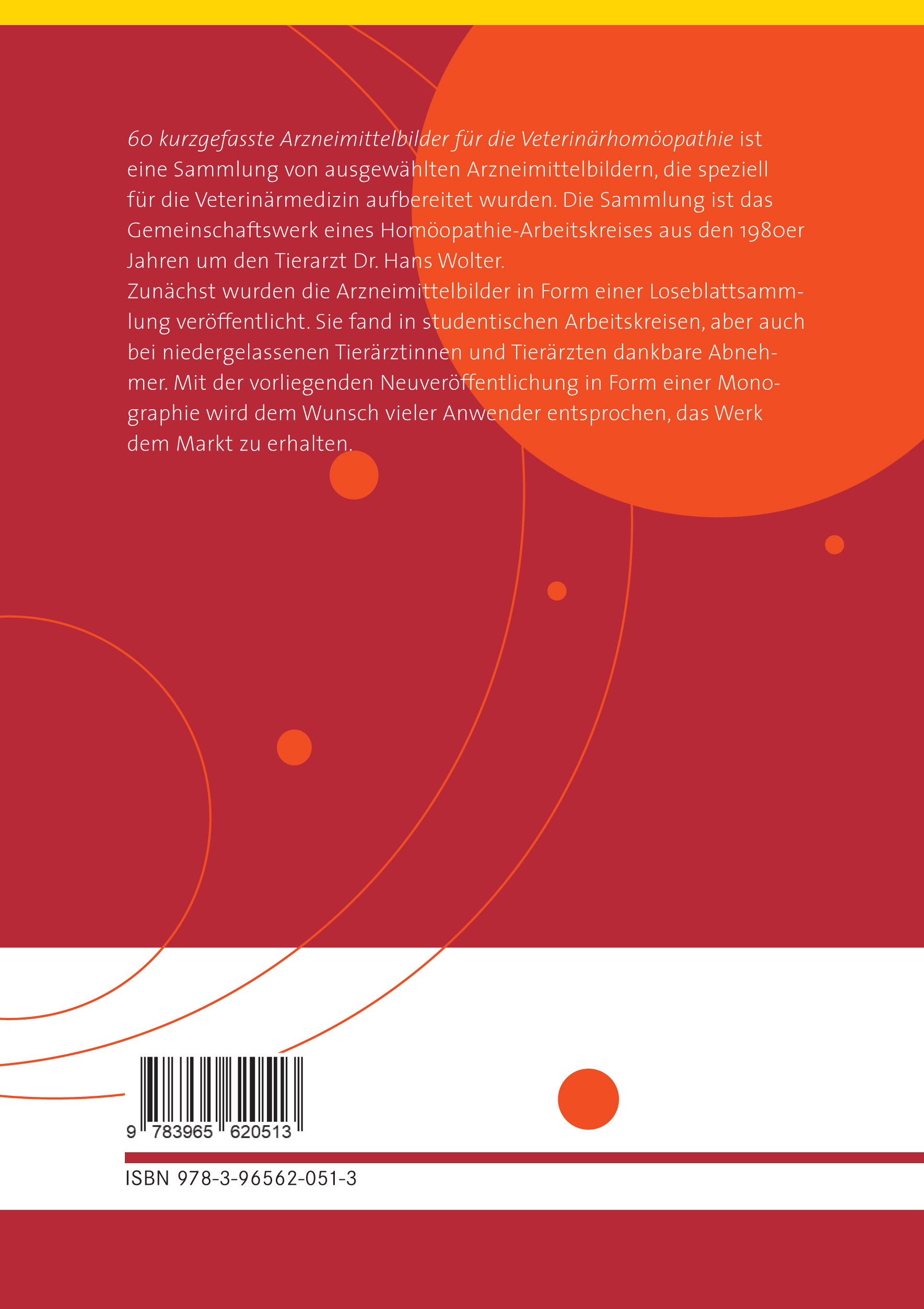 60 kurzgefasste Arzneimittelbilder für die Veterinärhomöopathie ist eine Sammlung von ausgewählten Arzneimittelbildern, die speziell für die Veterinärmedizin aufbereitet wurden. Die Sammlung ist das Gemeinschaftswerk eines Homöopathie-Arbeitskreises aus den 1980er Jahren um den Tierarzt Dr. Hans Wolter.

Zunächst wurden die Arzneimittelbilder in Form einer Loseblattsammlung veröffentlicht. Sie fand in studentischen Arbeitskreisen, aber auch bei niedergelassenen Tierärztinnen und Tierärzten dankbare Abnehmer. Mit der vorliegenden Neuveröffentlichung in Form einer Monographie wird dem Wunsch vieler Anwender entsprochen, das Werk dem Markt zu erhalten.

9 783965 620513

ISBN 978-3-96562-051-3